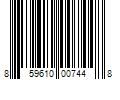 8 59610 00744 8